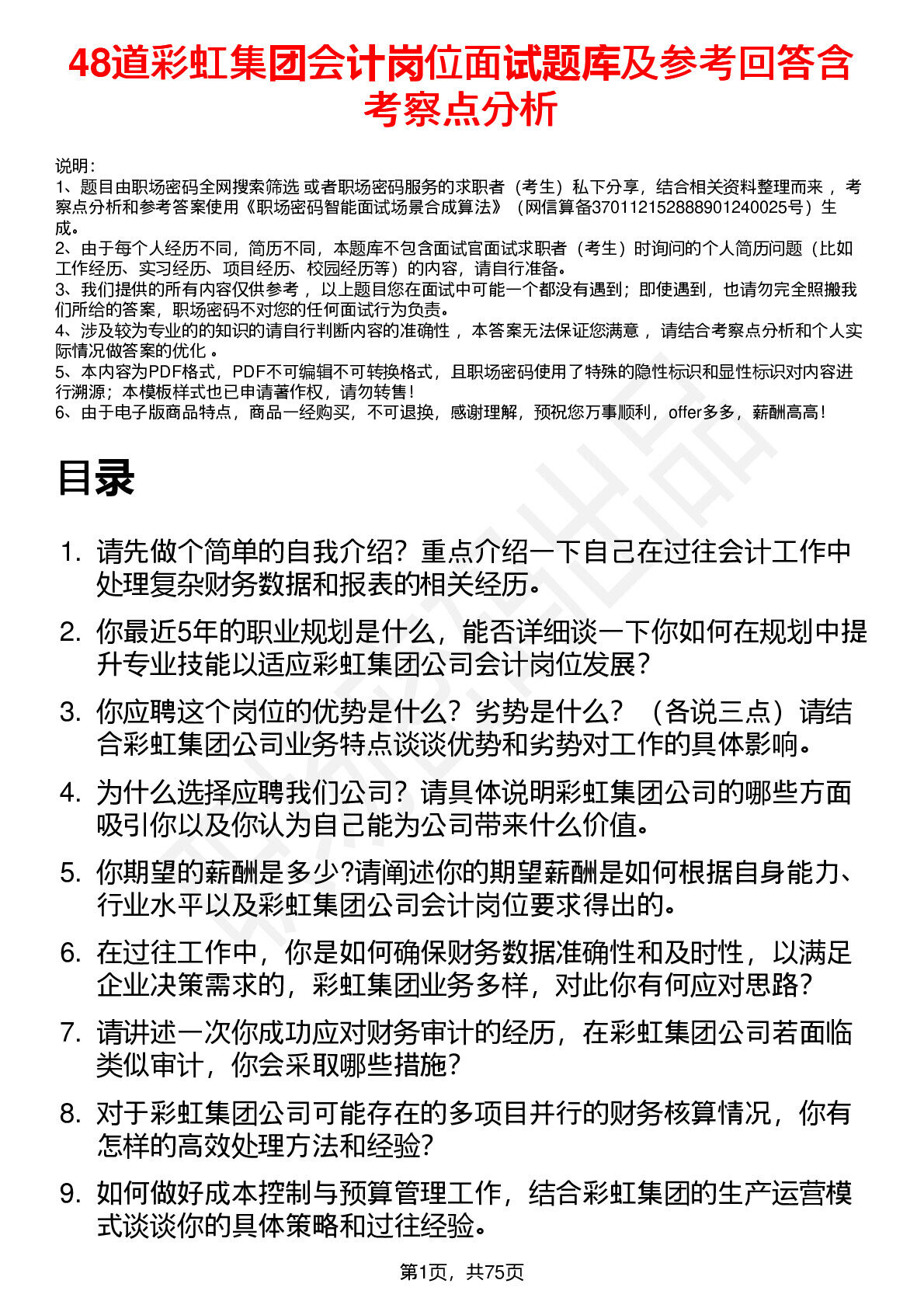 48道彩虹集团会计岗位面试题库及参考回答含考察点分析

说明：
1、题目由职场密码全网搜索筛选 或者职场密码服务的求职者（考生）私下分享，结合相关资料整理而来 ，考察点分析和参考答案使用《职场密码智能面试场景合成算法》（网信算备370112152888901240025号）生成。
2、由于每个人经历不同，简历不同，本题库不包含面试官面试求职者（考生）时询问的个人简历问题（比如工作经历、实习经历、项目经历、校园经历等）的内容，请自行准备。
3、我们提供的所有内容仅供参考 ，以上题目您在面试中可能一个都没有遇到；即使遇到，也请勿完全照搬我们所给的答案，职场密码不对您的任何面试行为负责。
4、涉及较为专业的的知识的请自行判断内容的准确性 ，本答案无法保证您满意 ，请结合考察点分析和个人实际情况做答案的优化 。
5、本内容为PDF格式，PDF不可编辑不可转换格式，且职场密码使用了特殊的隐性标识和显性标识对内容进行溯源；本模板样式也已申请著作权，请勿转售！
6、由于电子版商品特点，商品一经购买，不可退换，感谢理解，预祝您万事顺利，offer多多，薪酬高高！

目录

1. 请先做个简单的自我介绍？重点介绍一下自己在过往会计工作中处理复杂财务数据和报表的相关经历。
2. 你最近5年的职业规划是什么，能否详细谈一下你如何在规划中提升专业技能以适应彩虹集团公司会计岗位发展？
3. 你应聘这个岗位的优势是什么？劣势是什么？（各说三点）请结合彩虹集团公司业务特点谈谈优势和劣势对工作的具体影响。
4. 为什么选择应聘我们公司？请具体说明彩虹集团公司的哪些方面吸引你以及你认为自己能为公司带来什么价值。
5. 你期望的薪酬是多少?请阐述你的期望薪酬是如何根据自身能力、行业水平以及彩虹集团公司会计岗位要求得出的。
6. 在过往工作中，你是如何确保财务数据准确性和及时性，以满足企业决策需求的，彩虹集团业务多样，对此你有何应对思路？
7. 请讲述一次你成功应对财务审计的经历，在彩虹集团公司若面临类似审计，你会采取哪些措施？
8. 对于彩虹集团公司可能存在的多项目并行的财务核算情况，你有怎样的高效处理方法和经验?
9. 如何做好成本控制与预算管理工作，结合彩虹集团的生产运营模式谈谈你的具体策略和过往经验。

第1页，共75页